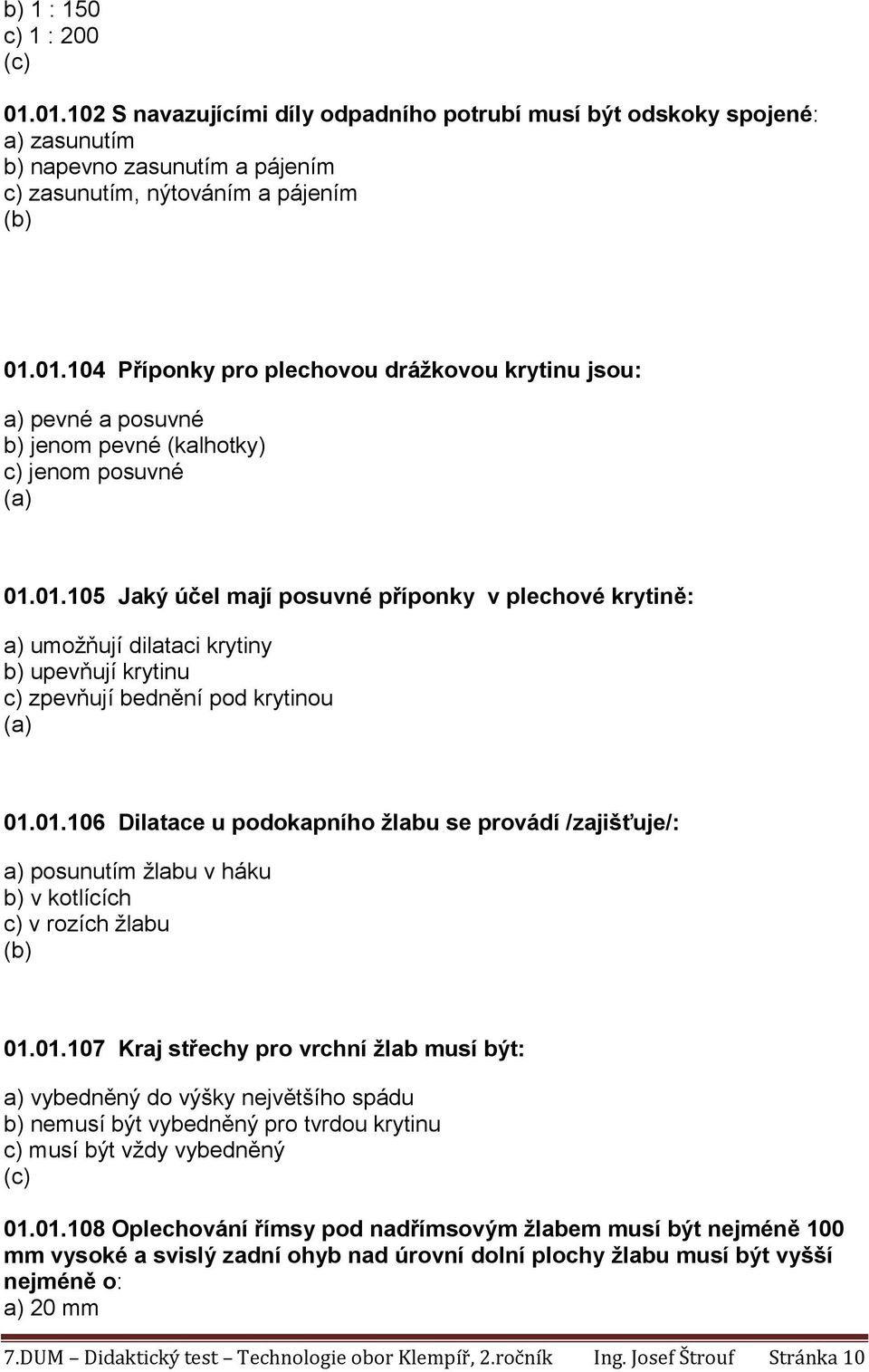 b) 1 : 150
c) 1 : 200
(c)

01.01.102 S navazujícími díly odpadního potrubí musí být odskoky spojené:
a) zasunutím
b) napevno zasunutím a pájením
c) zasunutím, nýtováním a pájením
(b)

01.01.104 Příponky pro plechovou drážkovou krytinu jsou:
a) pevné a posuvné
b) jenom pevné (kalhotky)
c) jenom posuvné
(a)

01.01.105 Jaký účel mají posuvné příponky v plechové krytině:
a) umožňují dilataci krytiny
b) upevňují krytinu
c) zpevňují bednění pod krytinou
(a)

01.01.106 Dilatace u podokapního žlabu se provádí /zajišťuje/:
a) posunutím žlabu v háku
b) v kotlících
c) v rozích žlabu
(b)

01.01.107 Kraj střechy pro vrchní žlab musí být:
a) vybedněný do výšky největšího spádu
b) nemusí být vybedněný pro tvrdou krytinu
c) musí být vždy vybedněný
(c)

01.01.108 Oplechování římsy pod nadřímsovým žlabem musí být nejméně 100 mm vysoké a svislý zadní ohyb nad úrovní dolní plochy žlabu musí být vyšší nejméně o:
a) 20 mm

7.DUM – Didaktický test – Technologie obor Klempíř, 2.ročník Ing. Josef Štrouf Stránka 10